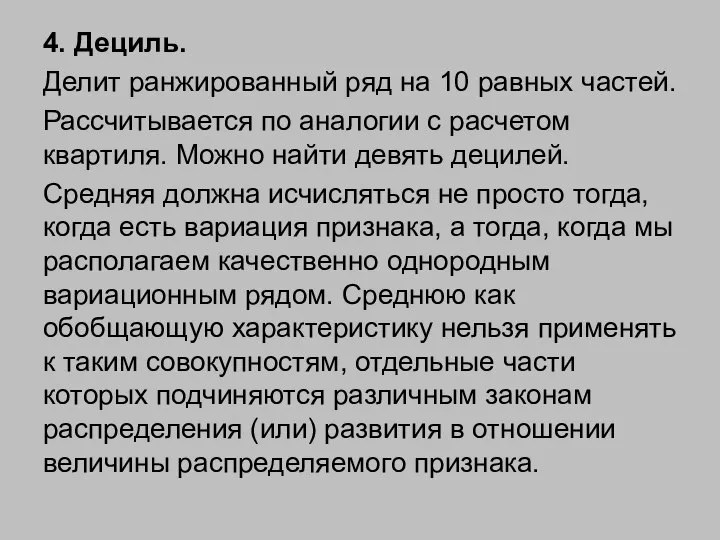 4. Дециль.

Делит ранжированный ряд на 10 равных частей.

Рассчитывается по аналогии с расчетом квартиля. Можно найти девять децилей.

Средняя должна исчисляться не просто тогда, когда есть вариация признака, а тогда, когда мы располагаем качественно однородным вариационным рядом. Среднюю как обобщающую характеристику нельзя применять к таким совокупностям, отдельные части которых подчиняются различным законам распределения (или) развития в отношении величины распределяемого признака.